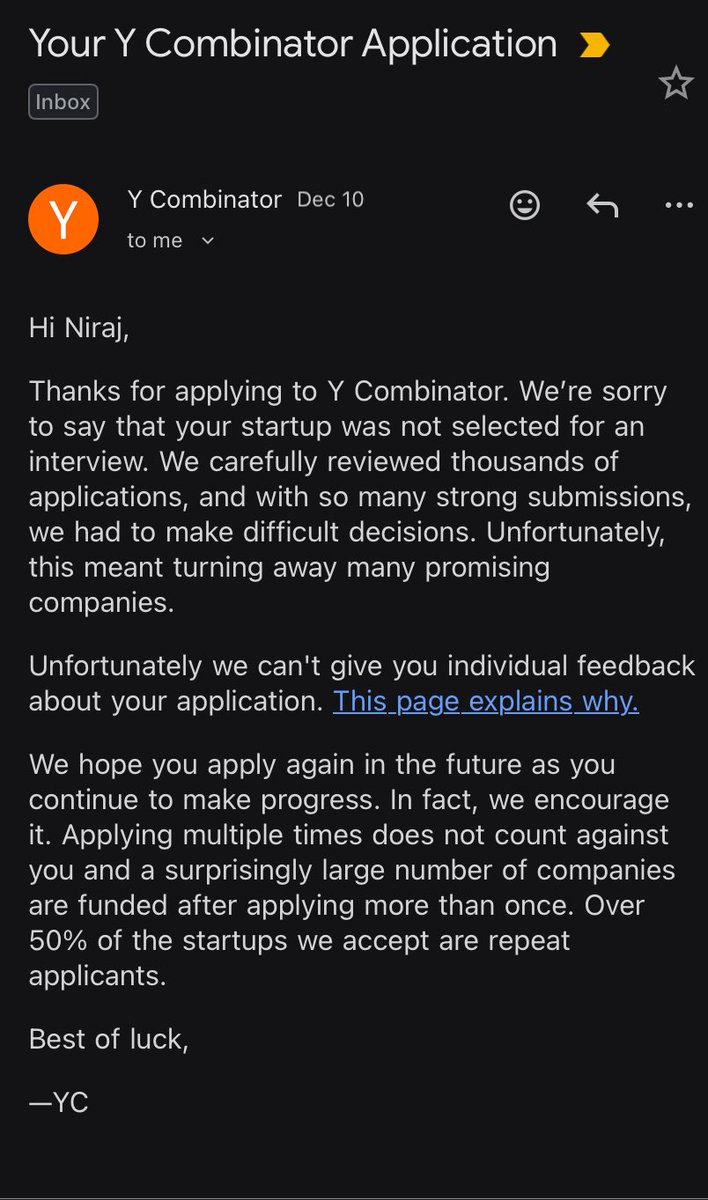 Your Y Combinator Application

Inbox

Y

Y Combinator Dec 10
to me

Hi Niraj,

Thanks for applying to Y Combinator. We're sorry to say that your startup was not selected for an interview. We carefully reviewed thousands of applications, and with so many strong submissions, we had to make difficult decisions. Unfortunately, this meant turning away many promising companies.

Unfortunately we can't give you individual feedback about your application. This page explains why.

We hope you apply again in the future as you continue to make progress. In fact, we encourage it. Applying multiple times does not count against you and a surprisingly large number of companies are funded after applying more than once. Over 50% of the startups we accept are repeat applicants.

Best of luck,

—YC